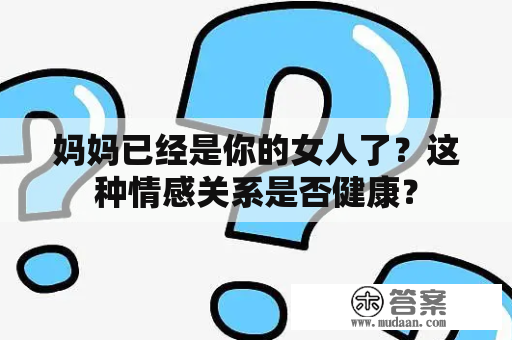 妈妈已经是你的女人了？这种情感关系是否健康？

木 答案
www.mudaan.com